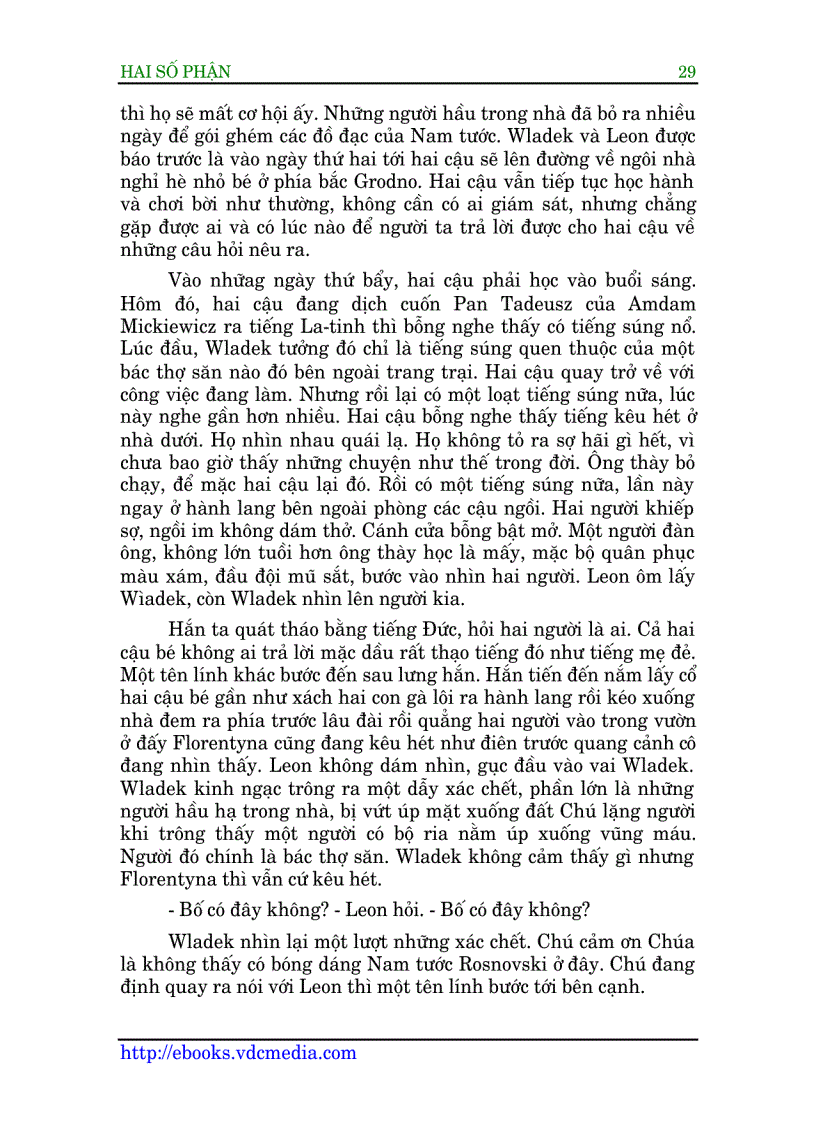 HAI SỐ PHẬN 29

thì họ sẽ mất cơ hội ấy. Những người hầu trong nhà đã bỏ ra nhiều ngày để gói ghém các đồ đạc của Nam tước. Wladek và Leon được báo trước là vào ngày thứ hai tới hai cậu sẽ lên đường về ngôi nhà nghỉ hè nhỏ bé ở phía bắc Grodno. Hai cậu vẫn tiếp tục học hành và chơi bời như thường, không cần có ai giám sát, nhưng chẳng gặp được ai và có lúc nào để người ta trả lời được cho hai cậu về những câu hỏi nêu ra.

Vào nhữag ngày thứ bẩy, hai cậu phải học vào buổi sáng. Hôm đó, hai cậu đang dịch cuốn Pan Tadeusz của Amdam Mickiewicz ra tiếng La-tinh thì bỗng nghe thấy có tiếng súng nổ. Lúc đầu, Wladek tưởng đó chỉ là tiếng súng quen thuộc của một bác thợ săn nào đó bên ngoài trang trại. Hai cậu quay trở về với công việc đang làm. Nhưng rồi lại có một loạt tiếng súng nữa, lúc này nghe gần hơn nhiều. Hai cậu bỗng nghe thấy tiếng kêu hét ở nhà dưới. Họ nhìn nhau quái lạ. Họ không tỏ ra sợ hãi gì hết, vì chưa bao giờ thấy những chuyện như thế trong đời. Ông thày bỏ chạy, để mặc hai cậu lại đó. Rồi có một tiếng súng nữa, lần này ngay ở hành lang bên ngoài phòng các cậu ngồi. Hai người khiếp sợ, ngồi im không dám thở. Cánh cửa bỗng bật mở. Một người đàn ông, không lớn tuổi hơn ông thày học là mấy, mặc bộ quân phục màu xám, đầu đội mũ sắt, bước vào nhìn hai người. Leon ôm lấy Wiadek, còn Wladek nhìn lên người kia.

Hắn ta quát tháo bằng tiếng Đức, hỏi hai người là ai. Cả hai cậu bé không ai trả lời mặc dầu rất thạo tiếng đó như tiếng mẹ đẻ. Một tên lính khác bước đến sau lưng hắn. Hắn tiến đến nắm lấy cổ hai cậu bé gần như xách hai con gà lôi ra hành lang rồi kéo xuống nhà đem ra phía trước lâu đài rồi quẳng hai người vào trong vườn ở đấy Florentyna cũng đang kêu hét như điên trước quang cảnh cô đang nhìn thấy. Leon không dám nhìn, gục đầu vào vai Wladek. Wladek kinh ngạc trông ra một dẫy xác chết, phần lớn là những người hầu hạ trong nhà, bị vứt úp mặt xuống đất Chú lặng người khi trông thấy một người có bộ ria nằm úp xuống vũng máu. Người đó chính là bác thợ săn. Wladek không cảm thấy gì nhưng Florentyna thì vẫn cứ kêu hét.

- Bố có đây không? - Leon hỏi. - Bố có đây không?

Wladek nhìn lại một lượt những xác chết. Chú cảm ơn Chúa là không thấy có bóng dáng Nam tước Rosnovski ở đây. Chú đang định quay ra nói với Leon thì một tên lính bước tới bên cạnh.

http://ebooks.vdcmedia.com